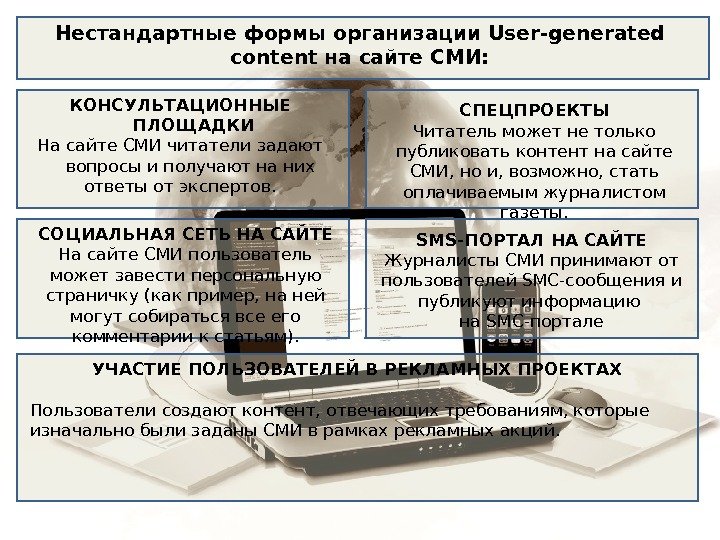 Нестандартные формы организации User-generated content на сайте СМИ:

КОНСУЛЬТАЦИОННЫЕ ПЛОЩАДКИ
На сайте СМИ читатели задают вопросы и получают на них ответы от экспертов.

СПЕЦПРОЕКТЫ
Читатель может не только публиковать контент на сайте СМИ, но и, возможно, стать оплачиваемым журналистом газеты.

СОЦИАЛЬНАЯ СЕТЬ НА САЙТЕ
На сайте СМИ пользователь может завести персональную страничку (как пример, на ней могут собираться все его комментарии к статьям).

SMS-ПОРТАЛ НА САЙТЕ
Журналисты СМИ принимают от пользователей SMC-сообщения и публикуют информацию на SMC-портале

УЧАСТИЕ ПОЛЬЗОВАТЕЛЕЙ В РЕКЛАМНЫХ ПРОЕКТАХ

Пользователи создают контент, отвечающих требованиям, которые изначально были заданы СМИ в рамках рекламных акций.